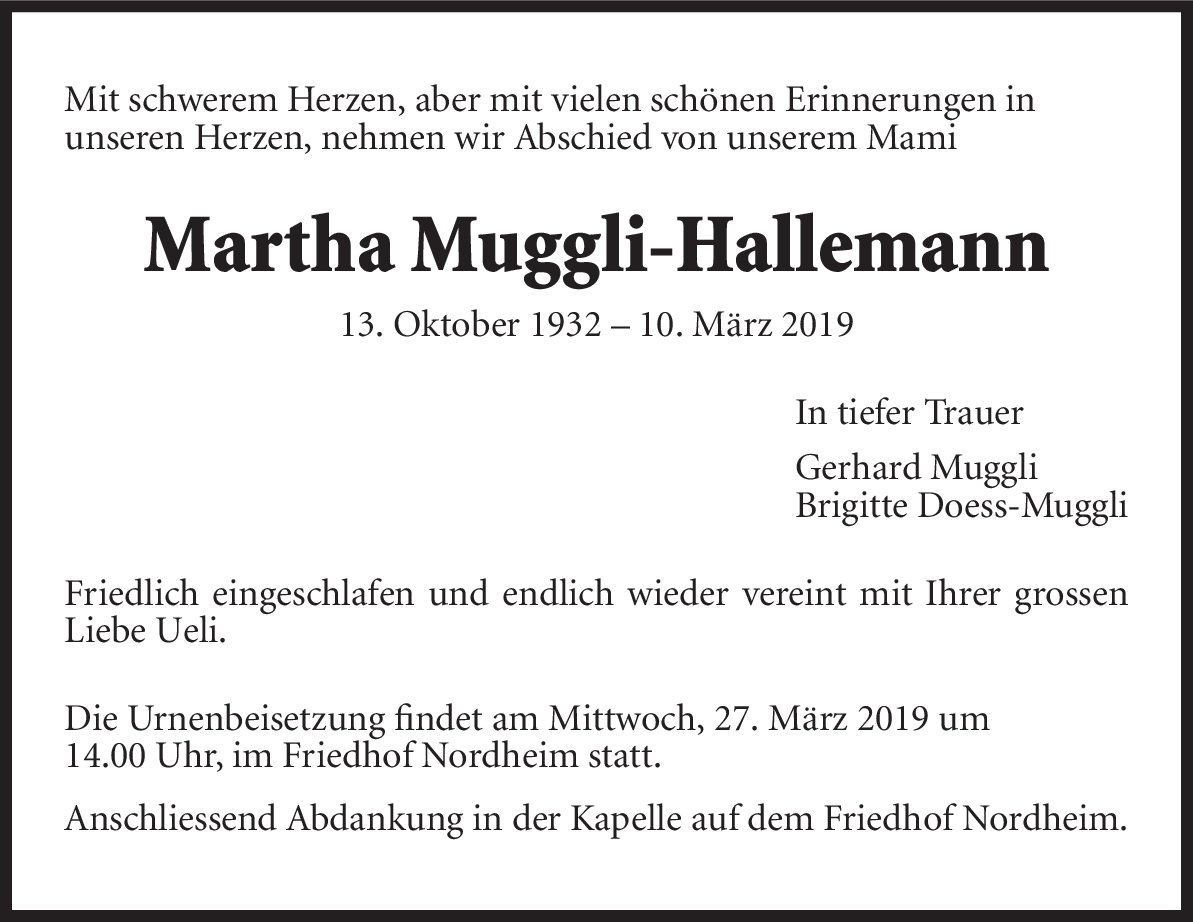 Mit schwerem Herzen, aber mit vielen schönen Erinnerungen in unseren Herzen, nehmen wir Abschied von unserem Mami

Martha Muggli-Hallemann

13. Oktober 1932 – 10. März 2019

In tiefer Trauer

Gerhard Muggli
Brigitte Doess-Muggli

Friedlich eingeschlafen und endlich wieder vereint mit Ihrer grossen Liebe Ueli.

Die Urnenbeisetzung findet am Mittwoch, 27. März 2019 um 14.00 Uhr, im Friedhof Nordheim statt.

Anschliessend Abdankung in der Kapelle auf dem Friedhof Nordheim.